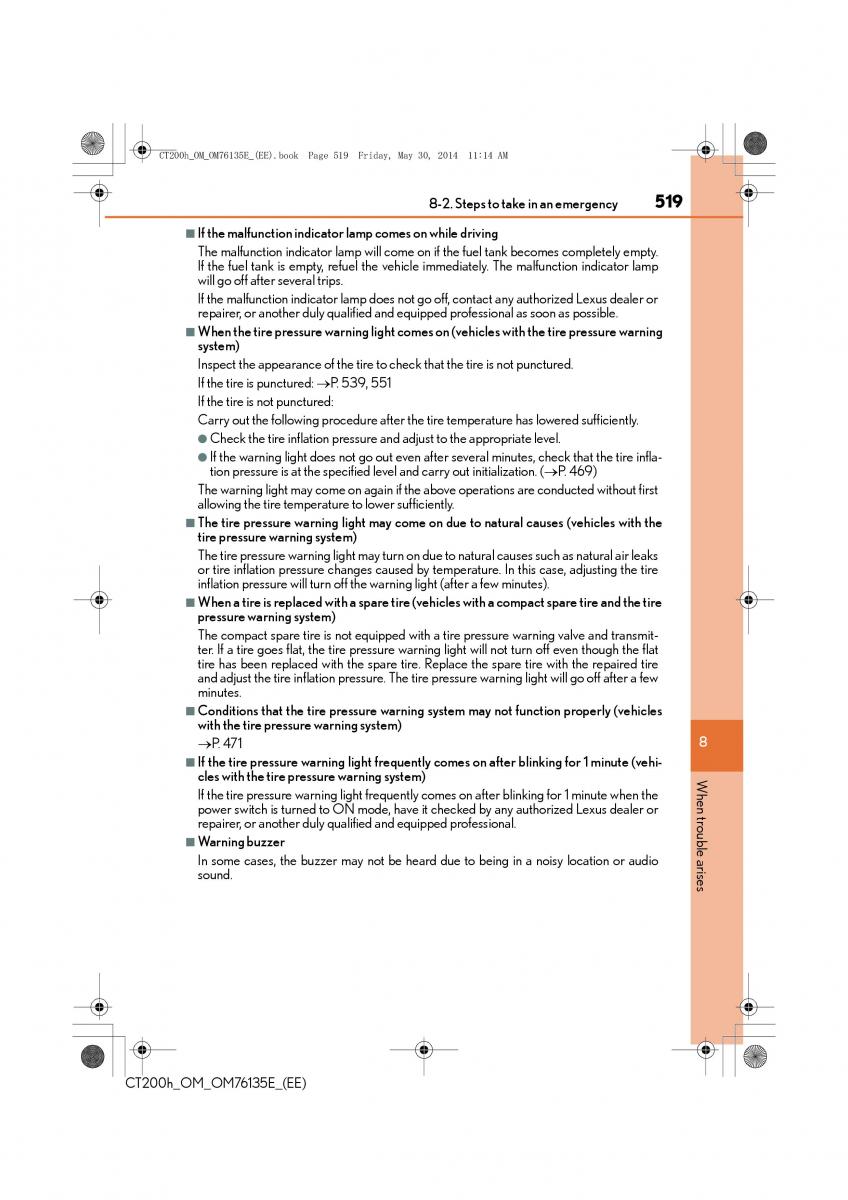 CT200h_OM_OM76135E_(EE).book Page 519 Friday, May 30, 2014 11:14 AM

8-2. Steps to take in an emergency 519

■ If the malfunction indicator lamp comes on while driving

The malfunction indicator lamp will come on if the fuel tank becomes completely empty. If the fuel tank is empty, refuel the vehicle immediately. The malfunction indicator lamp will go off after several trips.

If the malfunction indicator lamp does not go off, contact any authorized Lexus dealer or repairer, or another duly qualified and equipped professional as soon as possible.

■ When the tire pressure warning light comes on (vehicles with the tire pressure warning system)

Inspect the appearance of the tire to check that the tire is not punctured.

If the tire is punctured: →P. 539, 551

If the tire is not punctured:

Carry out the following procedure after the tire temperature has lowered sufficiently.

● Check the tire inflation pressure and adjust to the appropriate level.

● If the warning light does not go out even after several minutes, check that the tire inflation pressure is at the specified level and carry out initialization. (→P. 469)

The warning light may come on again if the above operations are conducted without first allowing the tire temperature to lower sufficiently.

■ The tire pressure warning light may come on due to natural causes (vehicles with the tire pressure warning system)

The tire pressure warning light may turn on due to natural causes such as natural air leaks or tire inflation pressure changes caused by temperature. In this case, adjusting the tire inflation pressure will turn off the warning light (after a few minutes).

■ When a tire is replaced with a spare tire (vehicles with a compact spare tire and the tire pressure warning system)

The compact spare tire is not equipped with a tire pressure warning valve and transmitter. If a tire goes flat, the tire pressure warning light will not turn off even though the flat tire has been replaced with the spare tire. Replace the spare tire with the repaired tire and adjust the tire inflation pressure. The tire pressure warning light will go off after a few minutes.

■ Conditions that the tire pressure warning system may not function properly (vehicles with the tire pressure warning system)

→P. 471

■ If the tire pressure warning light frequently comes on after blinking for 1 minute (vehicles with the tire pressure warning system)

If the tire pressure warning light frequently comes on after blinking for 1 minute when the power switch is turned to ON mode, have it checked by any authorized Lexus dealer or repairer, or another duly qualified and equipped professional.

■ Warning buzzer

In some cases, the buzzer may not be heard due to being in a noisy location or audio sound.

8

When trouble arises

CT200h_OM_OM76135E_(EE)